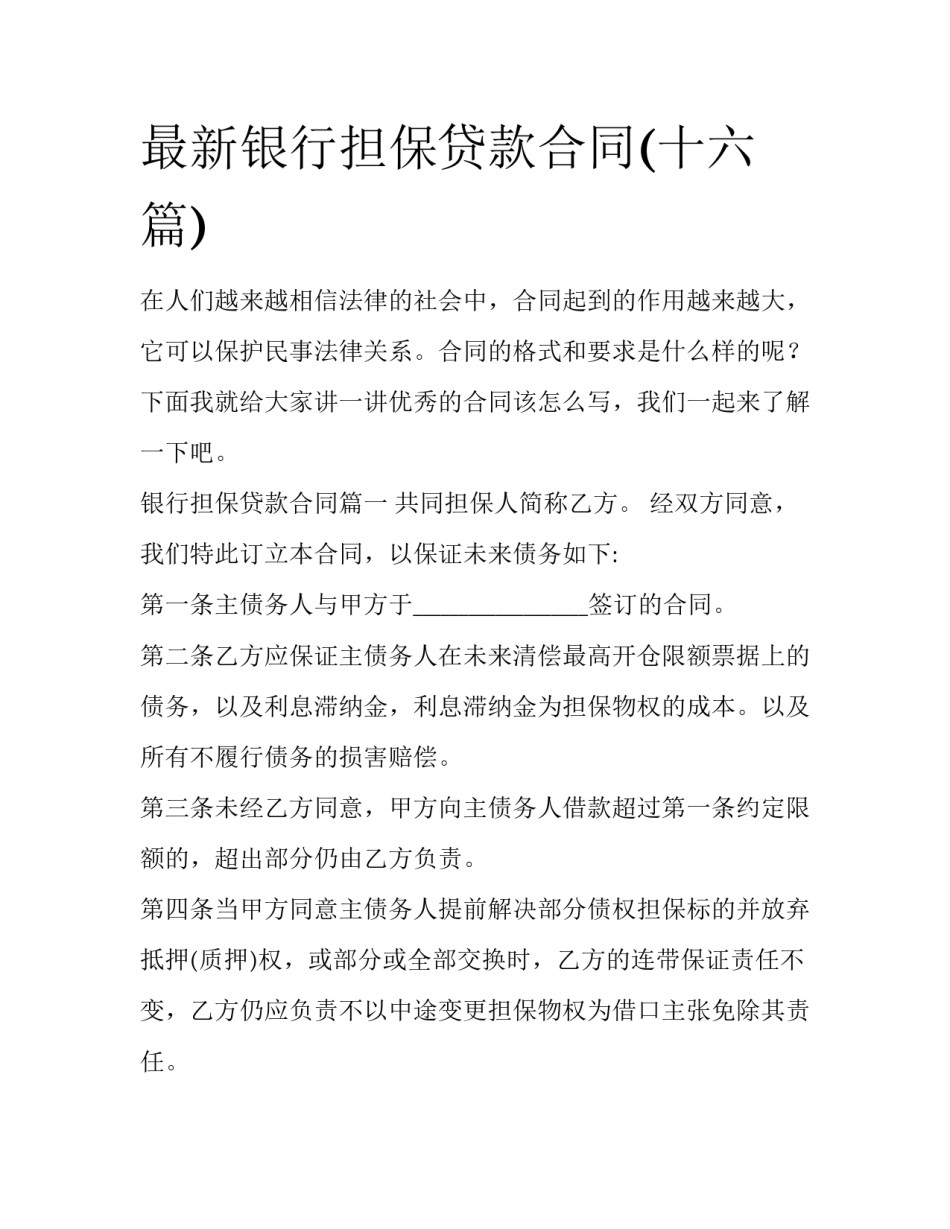 最新银行担保贷款合同(十六篇)

在人们越来越相信法律的社会中，合同起到的作用越来越大，它可以保护民事法律关系。合同的格式和要求是什么样的呢？下面我就给大家讲一讲优秀的合同该怎么写，我们一起来了解一下吧。

银行担保贷款合同篇一 共同担保人简称乙方。 经双方同意，我们特此订立本合同，以保证未来债务如下:

第一条主债务人与甲方于______________签订的合同。

第二条乙方应保证主债务人在未来清偿最高开仓限额票据上的债务，以及利息滞纳金，利息滞纳金为担保物权的成本。以及所有不履行债务的损害赔偿。

第三条未经乙方同意，甲方向主债务人借款超过第一条约定限额的，超出部分仍由乙方负责。

第四条当甲方同意主债务人提前解决部分债权担保标的并放弃抵押(质押)权，或部分或全部交换时，乙方的连带保证责任不变，乙方仍应负责不以中途变更担保物权为借口主张免除其责任。